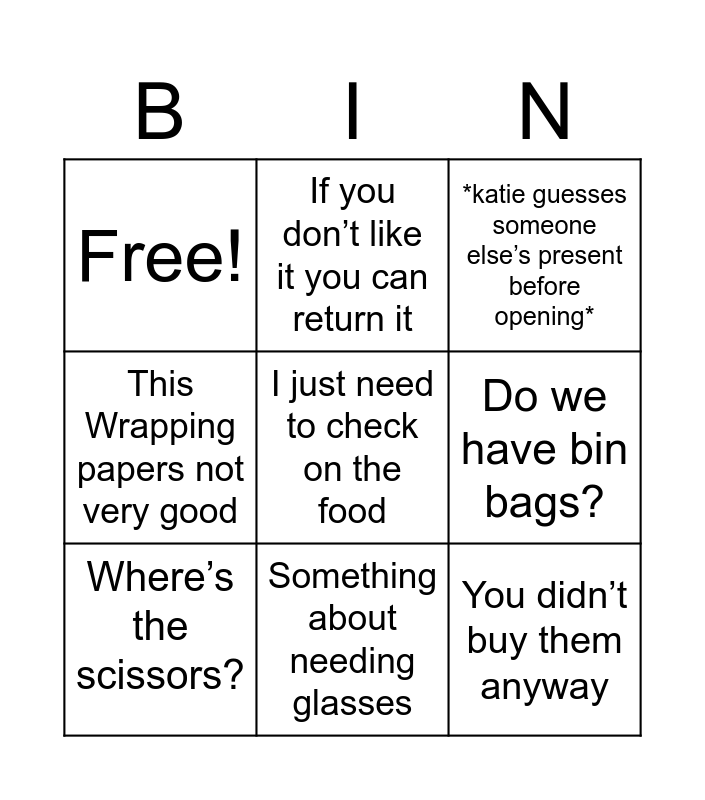 | B | I | N |
|---|---|---|
| Free! | If you don't like it you can return it | *katie guesses someone else's present before opening* |
| This Wrapping papers not very good | I just need to check on the food | Do we have bin bags? |
| Where's the scissors? | Something about needing glasses | You didn't buy them anyway |